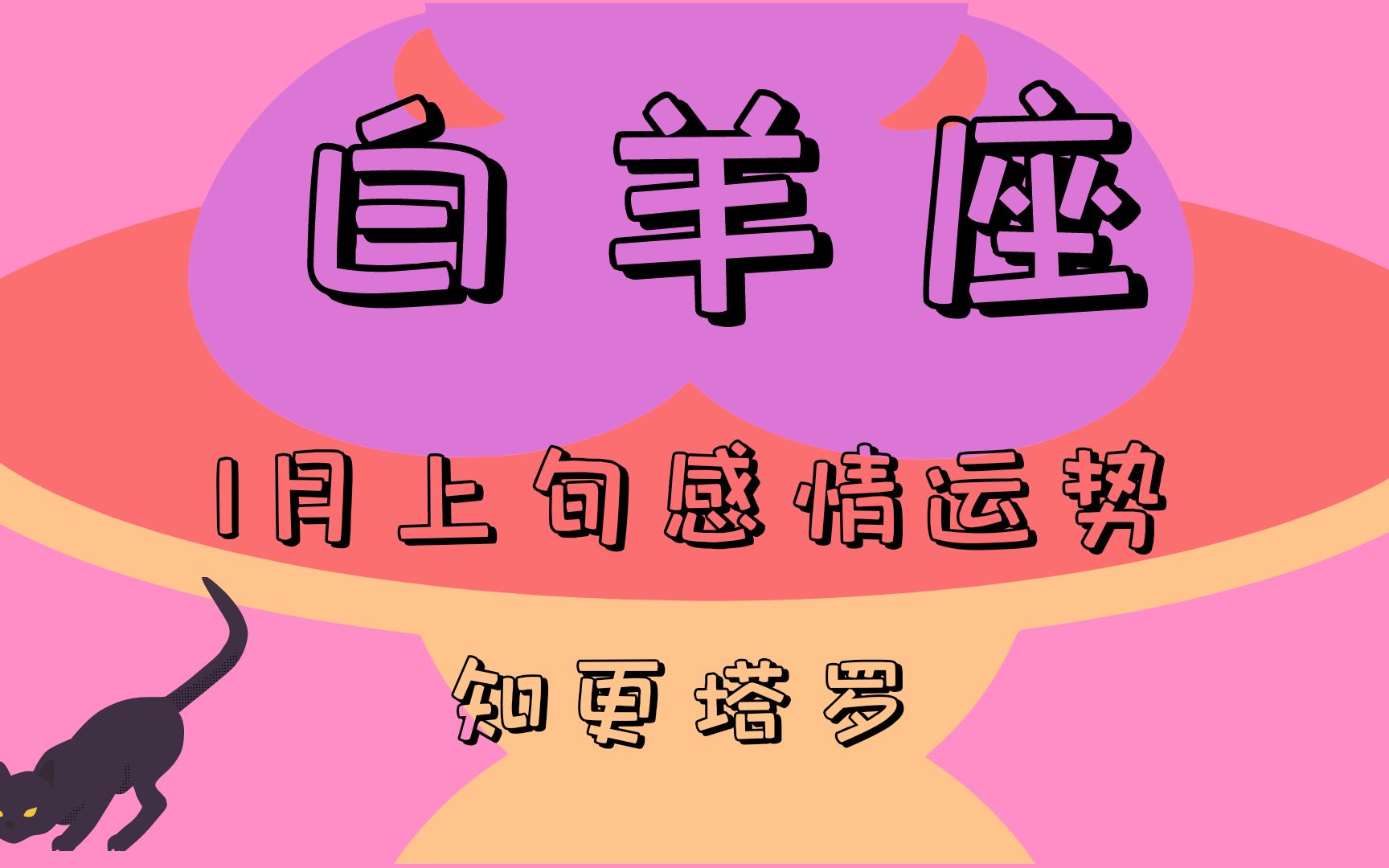 白羊座

1月上旬感情运势

知更塔罗